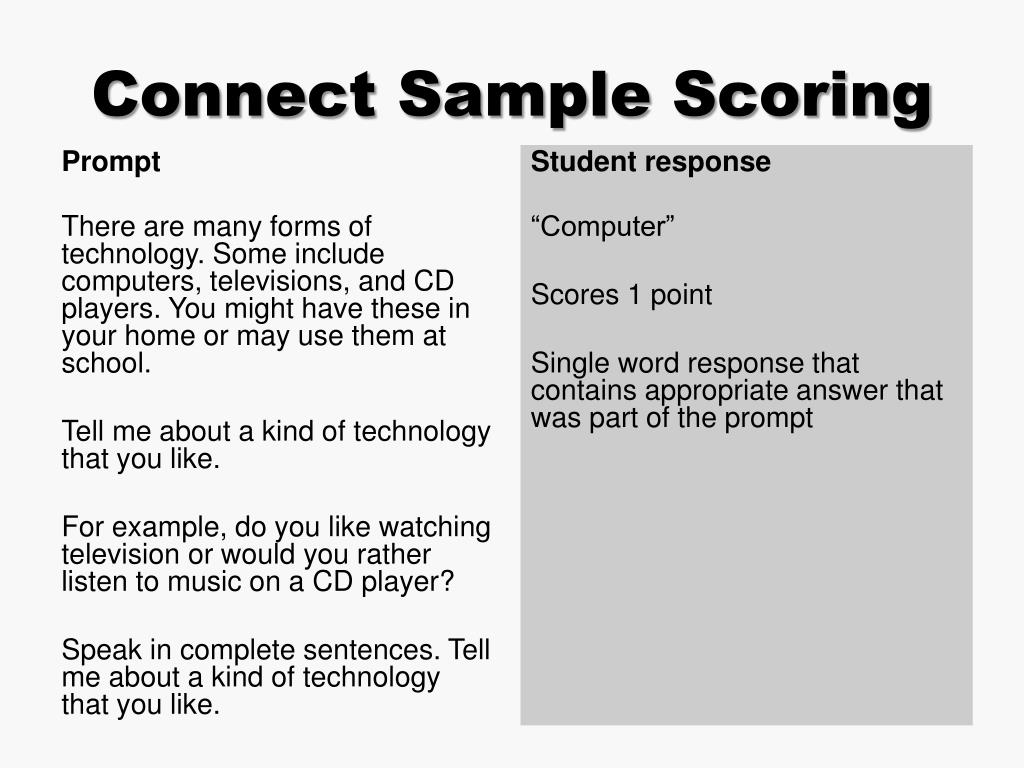 Connect Sample Scoring

Prompt

There are many forms of technology. Some include computers, televisions, and CD players. You might have these in your home or may use them at school.

Tell me about a kind of technology that you like.

For example, do you like watching television or would you rather listen to music on a CD player?

Speak in complete sentences. Tell me about a kind of technology that you like.

Student response

“Computer”

Scores 1 point

Single word response that contains appropriate answer that was part of the prompt